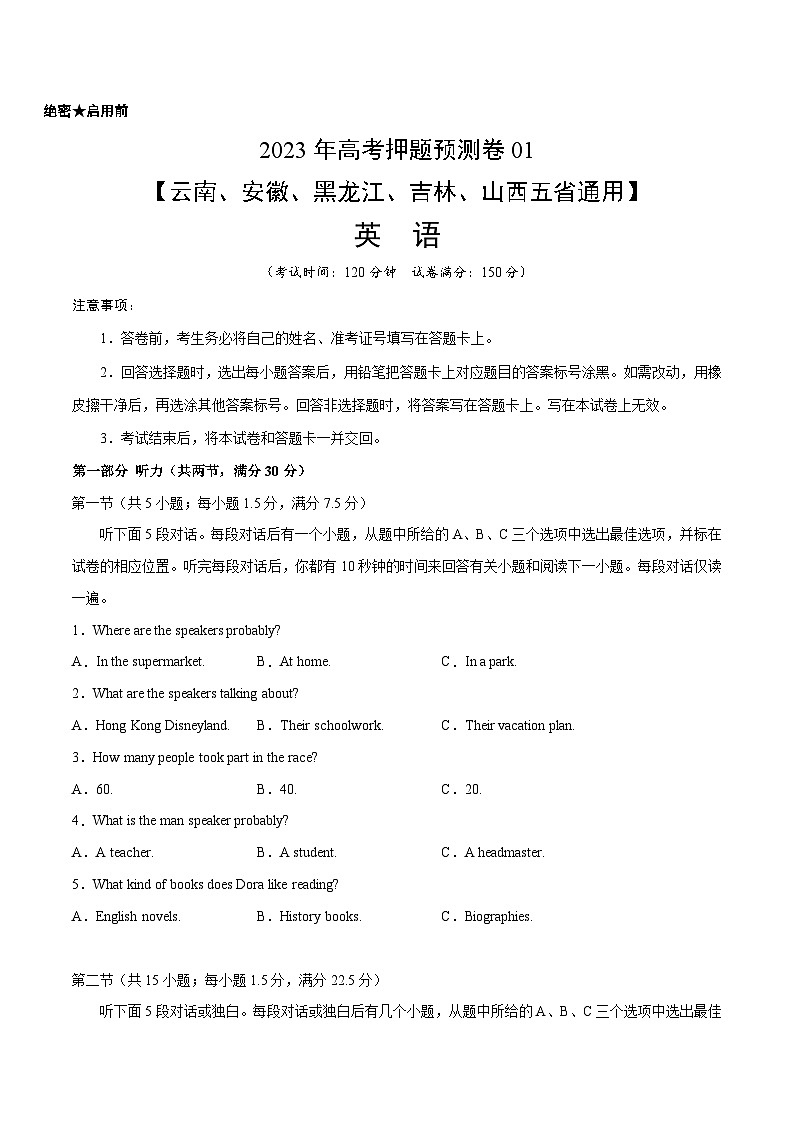 绝密★启用前

2023 年高考押题预测卷 01

【云南、安徽、黑龙江、吉林、山西五省通用】

英 语

（考试时间：120 分钟 试卷满分：150 分）

注意事项：

1．答卷前，考生务必将自己的姓名、准考证号填写在答题卡上。

2．回答选择题时，选出每小题答案后，用铅笔把答题卡上对应题目的答案标号涂黑。如需改动，用橡皮擦干净后，再选涂其他答案标号。回答非选择题时，将答案写在答题卡上。写在本试卷上无效。

3．考试结束后，将本试卷和答题卡一并交回。

第一部分 听力（共两节，满分 30 分）

第一节（共 5 小题；每小题 1.5 分，满分 7.5 分）

听下面 5 段对话。每段对话后有一个小题，从题中所给的 A、B、C 三个选项中选出最佳选项，并标在试卷的相应位置。听完每段对话后，你都有 10 秒钟的时间来回答有关小题和阅读下一小题。每段对话仅读一遍。

1．Where are the speakers probably?

A．In the supermarket. B．At home. C．In a park.

2．What are the speakers talking about?

A．Hong Kong Disneyland. B．Their schoolwork. C．Their vacation plan.

3．How many people took part in the race?

A．60. B．40. C．20.

4．What is the man speaker probably?

A．A teacher. B．A student. C．A headmaster.

5．What kind of books does Dora like reading?

A．English novels. B．History books. C．Biographies.

第二节（共 15 小题；每小题 1.5 分，满分 22.5 分）

听下面 5 段对话或独白。每段对话或独白后有几个小题，从题中所给的 A、B、C 三个选项中选出最佳